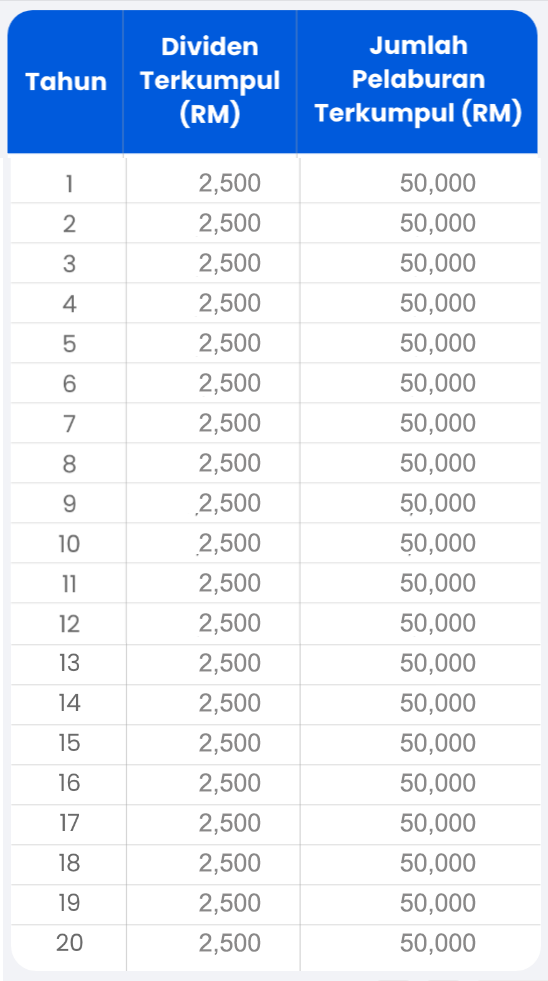 | Tahun | Dividen Terkumpul (RM) | Jumlah Pelaburan Terkumpul (RM) |
|---|---|---|
| 1 | 2,500 | 50,000 |
| 2 | 2,500 | 50,000 |
| 3 | 2,500 | 50,000 |
| 4 | 2,500 | 50,000 |
| 5 | 2,500 | 50,000 |
| 6 | 2,500 | 50,000 |
| 7 | 2,500 | 50,000 |
| 8 | 2,500 | 50,000 |
| 9 | 2,500 | 50,000 |
| 10 | 2,500 | 50,000 |
| 11 | 2,500 | 50,000 |
| 12 | 2,500 | 50,000 |
| 13 | 2,500 | 50,000 |
| 14 | 2,500 | 50,000 |
| 15 | 2,500 | 50,000 |
| 16 | 2,500 | 50,000 |
| 17 | 2,500 | 50,000 |
| 18 | 2,500 | 50,000 |
| 19 | 2,500 | 50,000 |
| 20 | 2,500 | 50,000 |